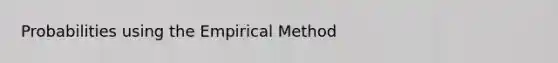 Probabilities using the Empirical Method